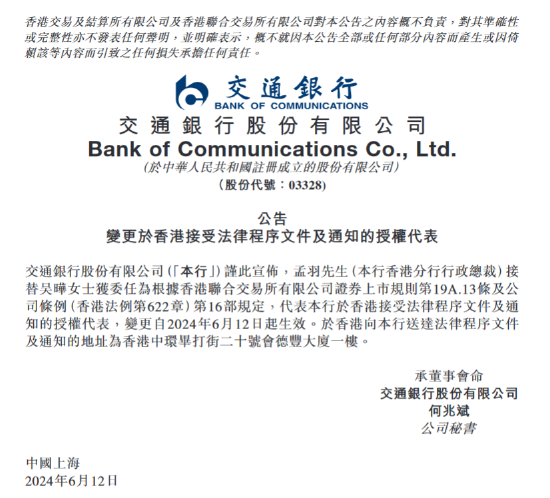 香港交易及結算所有限公司及香港聯合交易所有限公司對本公告之內容概不負責，對其準確性或完整性亦不發表任何聲明，並明確表示，概不就因本公告全部或任何部分內容而產生或因倚賴該等內容而引致之任何損失承擔任何責任。

交通銀行
BANK OF COMMUNICATIONS

交通銀行股份有限公司
Bank of Communications Co., Ltd.
(於中華人民共和國註冊成立的股份有限公司)
(股份代號：03328)

公告
變更於香港接受法律程序文件及通知的授權代表

交通銀行股份有限公司(「本行」)謹此宣佈，孟羽先生(本行香港分行行政總裁)接替吳曄女士獲委任為根據香港聯合交易所有限公司證券上市規則第19A.13條及公司條例(香港法例第622章)第16部規定，代表本行於香港接受法律程序文件及通知的授權代表，變更自2024年6月12日起生效。於香港向本行送達法律程序文件及通知的地址為香港中環畢打街二十號會德豐大廈一樓。

承董事會命
交通銀行股份有限公司
何兆斌
公司秘書

中國上海
2024年6月12日